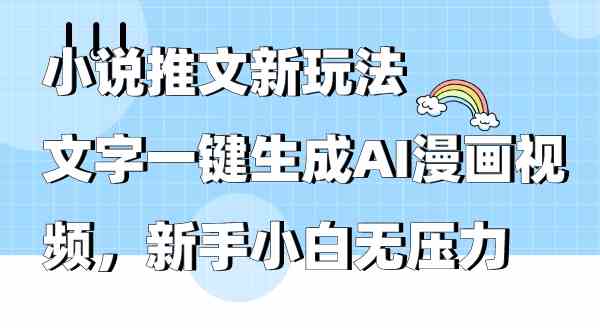 小说推文新玩法
文字一键生成AI漫画视频，新手小白无压力